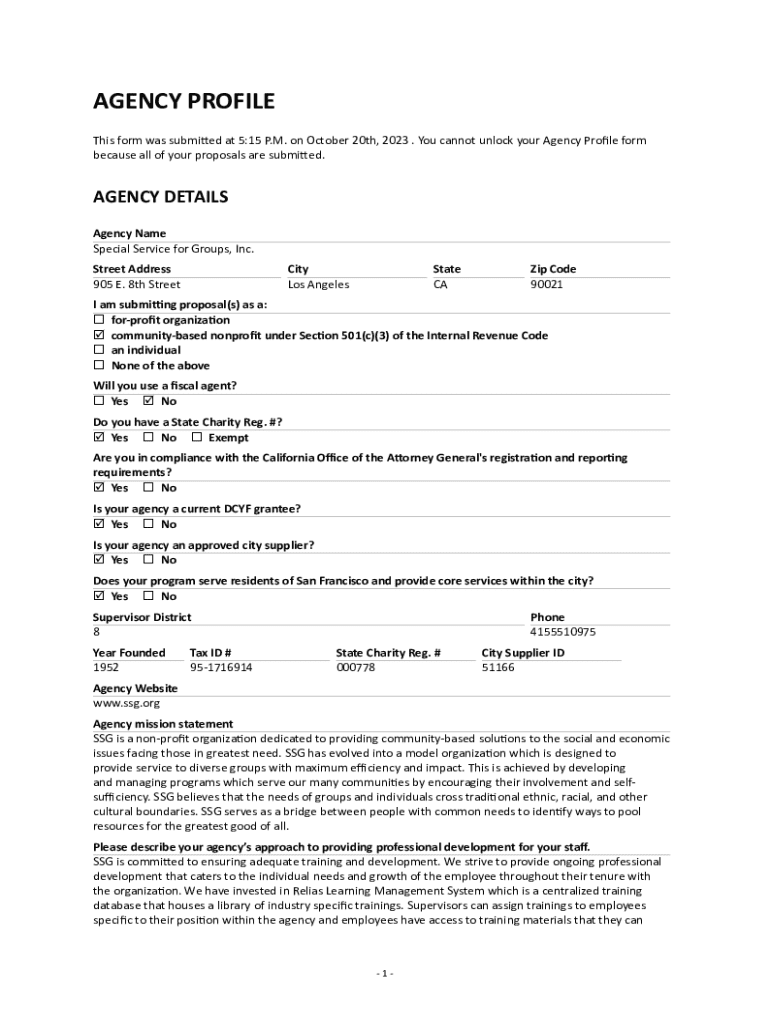 AGENCY PROFILE

This form was submitted at 5:15 P.M. on October 20th, 2023 . You cannot unlock your Agency Profile form because all of your proposals are submitted.

AGENCY DETAILS

Agency Name
Special Service for Groups, Inc.

| Street Address | City | State | Zip Code |
|---|---|---|---|
| 905 E. 8th Street | Los Angeles | CA | 90021 |

I am submitting proposal(s) as a:
☐ for-profit organization
☑ community-based nonprofit under Section 501(c)(3) of the Internal Revenue Code
☐ an individual
☐ None of the above

Will you use a fiscal agent?
☐ Yes ☑ No

Do you have a State Charity Reg. #?
☑ Yes ☐ No ☐ Exempt

Are you in compliance with the California Office of the Attorney General's registration and reporting requirements?
☑ Yes ☐ No

Is your agency a current DCYF grantee?
☑ Yes ☐ No

Is your agency an approved city supplier?
☑ Yes ☐ No

Does your program serve residents of San Francisco and provide core services within the city?
☑ Yes ☐ No

| Supervisor District | Phone |
|---|---|
| 8 | 4155510975 |

| Year Founded | Tax ID # | State Charity Reg. # | City Supplier ID |
|---|---|---|---|
| 1952 | 95-1716914 | 000778 | 51166 |

Agency Website
www.ssg.org

Agency mission statement
SSG is a non-profit organization dedicated to providing community-based solutions to the social and economic issues facing those in greatest need. SSG has evolved into a model organization which is designed to provide service to diverse groups with maximum efficiency and impact. This is achieved by developing and managing programs which serve our many communities by encouraging their involvement and self-sufficiency. SSG believes that the needs of groups and individuals cross traditional ethnic, racial, and other cultural boundaries. SSG serves as a bridge between people with common needs to identify ways to pool resources for the greatest good of all.

Please describe your agency's approach to providing professional development for your staff.
SSG is committed to ensuring adequate training and development. We strive to provide ongoing professional development that caters to the individual needs and growth of the employee throughout their tenure with the organization. We have invested in Relias Learning Management System which is a centralized training database that houses a library of industry specific trainings. Supervisors can assign trainings to employees specific to their position within the agency and employees have access to training materials that they can

- 1 -